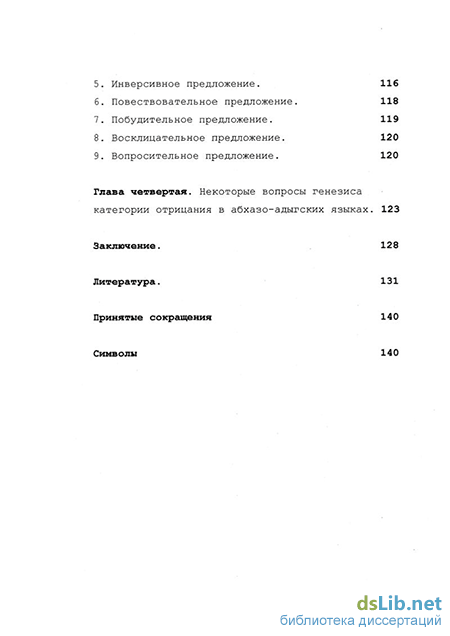 5. Инверсивное предложение. 116
6. Повествовательное предложение. 118
7. Побудительное предложение. 119
8. Восклицательное предложение. 120
9. Вопросительное предложение. 120

Глава четвертая. Некоторые вопросы генезиса категории отрицания в абхазо-адыгских языках. 123

Заключение. 128

Литература. 131

Принятые сокращения 140

Символы 140

dsLib.net
библиотека диссертаций